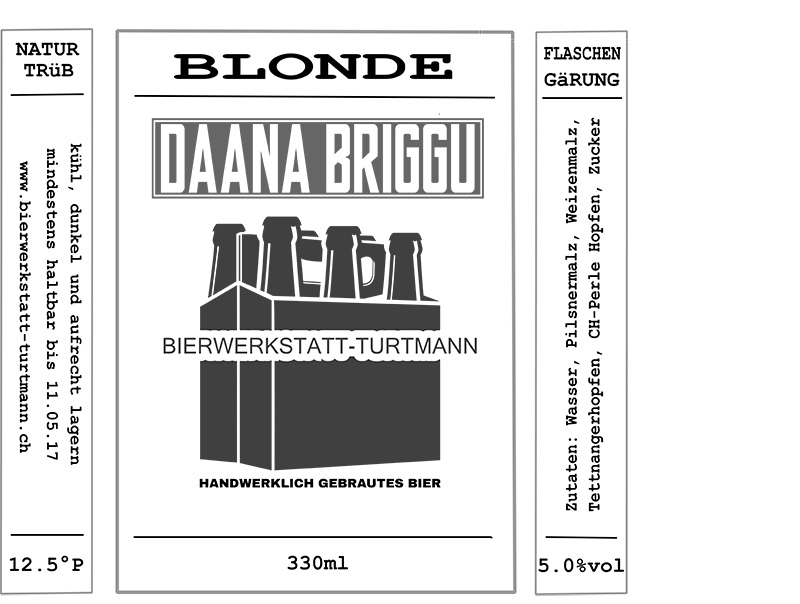 NATUR
TRüB

kühl, dunkel und aufrecht lagern
mindestens haltbar bis 11.05.17
www.bierwerkstatt-turtmann.ch

12.5°P

BLONDE

DAANA BRIGGU

BIERWERKSTATT-TURTMANN

HANDWERKLICH GEBRAUTES BIER

330ml

FLASCHEN
GäRUNG

Zutaten: Wasser, Pilsnermalz, Weizenmalz,
Tettnangerhopfen, CH-Perle Hopfen, Zucker

5.0%vol